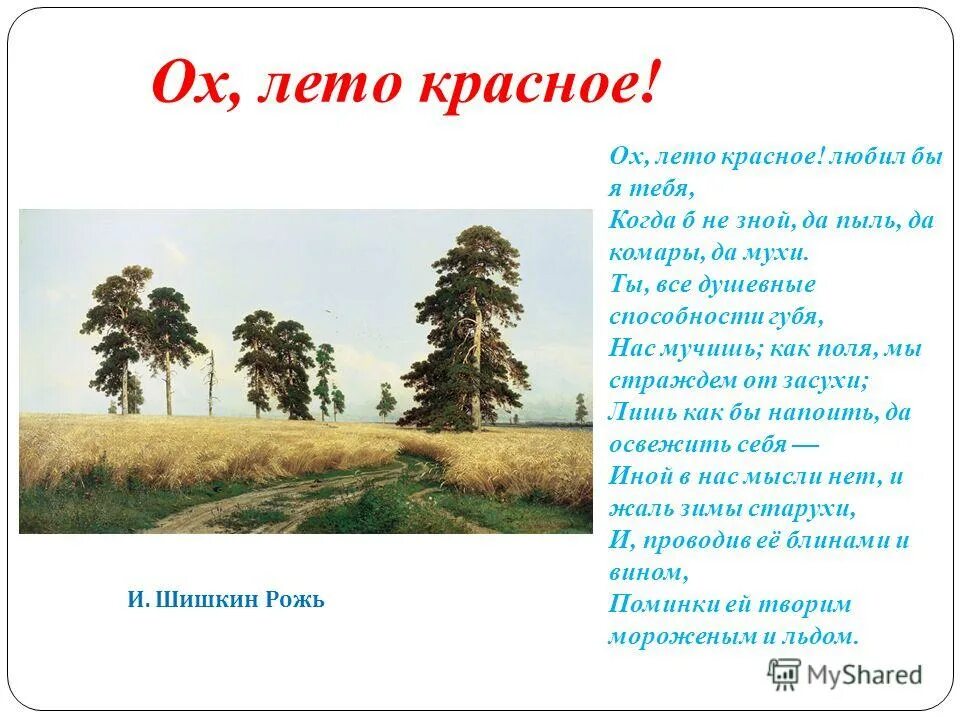 Ох, лето красное!

Ох, лето красное! любил бы я тебя,
Когда б не зной, да пыль, да комары, да мухи.
Ты, все душевные способности губя,
Нас мучишь; как поля, мы страждем от засухи;
Лишь как бы напоить, да освежить себя —
Иной в нас мысли нет, и жаль зимы старухи,
И, проводив её блинами и вином,
Поминки ей творим мороженым и льдом.

И. Шишкин Рожь

MyShared